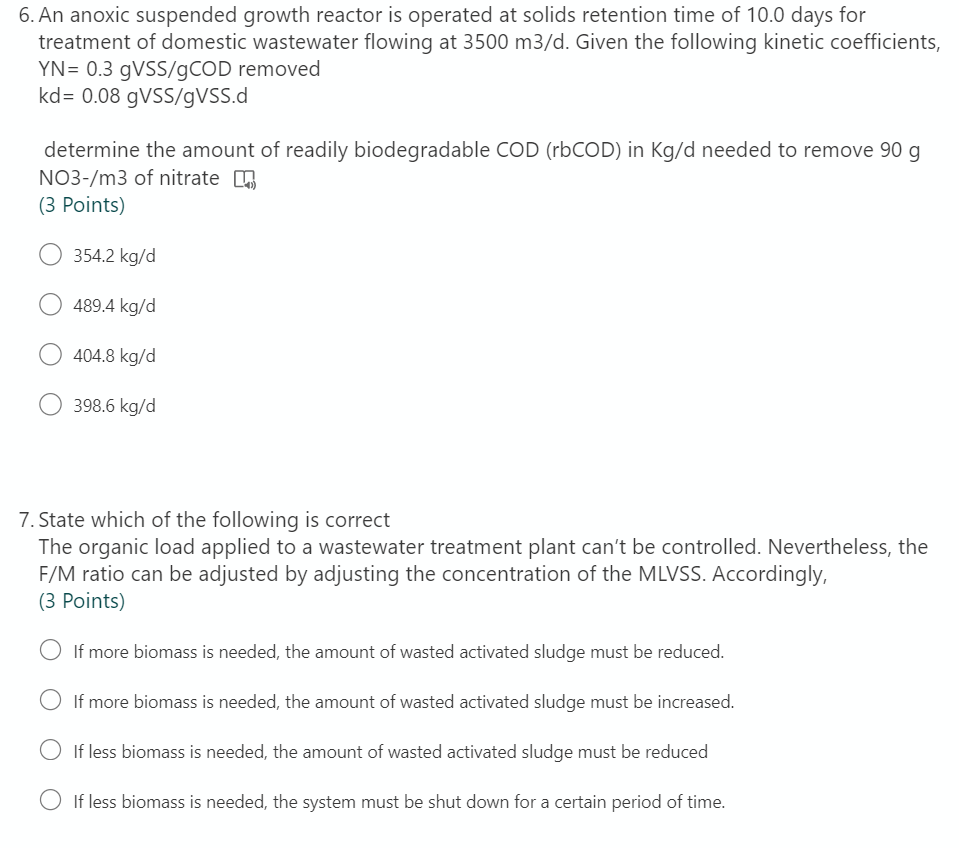 6. An anoxic suspended growth reactor is operated at solids retention time of 10.0 days for treatment of domestic wastewater flowing at 3500 m3/d. Given the following kinetic coefficients,
YN= 0.3 gVSS/gCOD removed
kd= 0.08 gVSS/gVSS.d

determine the amount of readily biodegradable COD (rbCOD) in Kg/d needed to remove 90 g NO3-/m3 of nitrate
(3 Points)

354.2 kg/d

489.4 kg/d

404.8 kg/d

398.6 kg/d

7. State which of the following is correct
The organic load applied to a wastewater treatment plant can't be controlled. Nevertheless, the F/M ratio can be adjusted by adjusting the concentration of the MLVSS. Accordingly,
(3 Points)

If more biomass is needed, the amount of wasted activated sludge must be reduced.

If more biomass is needed, the amount of wasted activated sludge must be increased.

If less biomass is needed, the amount of wasted activated sludge must be reduced

If less biomass is needed, the system must be shut down for a certain period of time.